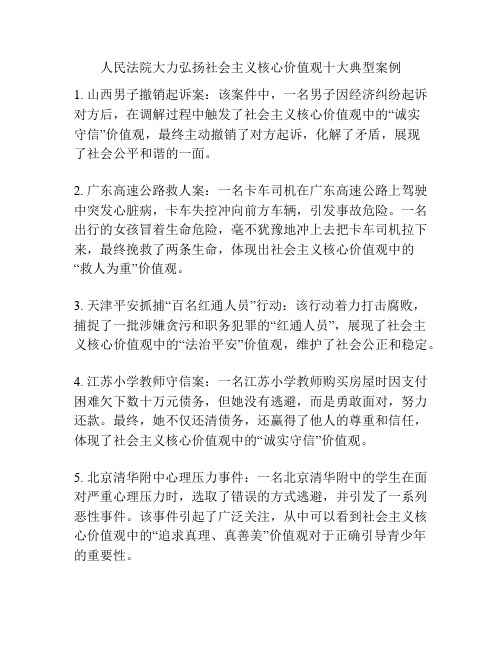 人民法院大力弘扬社会主义核心价值观十大典型案例

1. 山西男子撤销起诉案：该案件中，一名男子因经济纠纷起诉对方后，在调解过程中触发了社会主义核心价值观中的“诚实守信”价值观，最终主动撤销了对方起诉，化解了矛盾，展现了社会公平和谐的一面。

2. 广东高速公路救人案：一名卡车司机在广东高速公路上驾驶中突发心脏病，卡车失控冲向前方车辆，引发事故危险。一名出行的女孩冒着生命危险，毫不犹豫地冲上去把卡车司机拉下来，最终挽救了两条生命，体现出社会主义核心价值观中的“救人为重”价值观。

3. 天津平安抓捕“百名红通人员”行动：该行动着力打击腐败，捕捉了一批涉嫌贪污和职务犯罪的“红通人员”，展现了社会主义核心价值观中的“法治平安”价值观，维护了社会公正和稳定。

4. 江苏小学教师守信案：一名江苏小学教师购买房屋时因支付困难欠下数十万元债务，但她没有逃避，而是勇敢面对，努力还款。最终，她不仅还清债务，还赢得了他人的尊重和信任，体现了社会主义核心价值观中的“诚实守信”价值观。

5. 北京清华附中心理压力事件：一名北京清华附中的学生在面对严重心理压力时，选取了错误的方式逃避，并引发了一系列恶性事件。该事件引起了广泛关注，从中可以看到社会主义核心价值观中的“追求真理、真善美”价值观对于正确引导青少年的重要性。